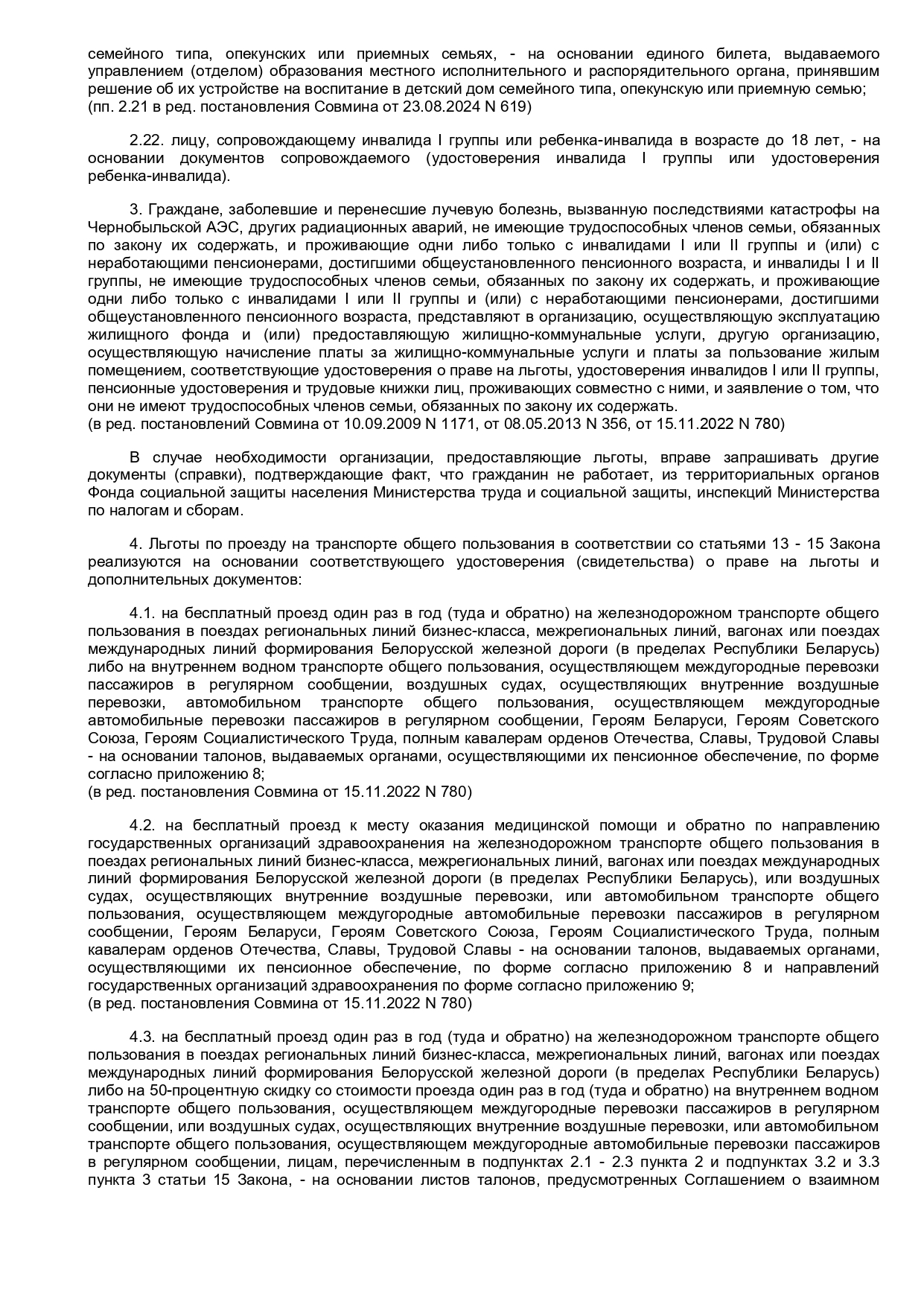 семейного типа, опекунских или приемных семьях, - на основании единого билета, выдаваемого управлением (отделом) образования местного исполнительного и распорядительного органа, принявшим решение об их устройстве на воспитание в детский дом семейного типа, опекунскую или приемную семью;
(пп. 2.21 в ред. постановления Совмина от 23.08.2024 N 619)

2.22. лицу, сопровождающему инвалида I группы или ребенка-инвалида в возрасте до 18 лет, - на основании документов сопровождаемого (удостоверения инвалида I группы или удостоверения ребенка-инвалида).

3. Граждане, заболевшие и перенесшие лучевую болезнь, вызванную последствиями катастрофы на Чернобыльской АЭС, других радиационных аварий, не имеющие трудоспособных членов семьи, обязанных по закону их содержать, и проживающие одни либо только с инвалидами I или II группы и (или) с неработающими пенсионерами, достигшими общеустановленного пенсионного возраста, и инвалиды I и II группы, не имеющие трудоспособных членов семьи, обязанных по закону их содержать, и проживающие одни либо только с инвалидами I или II группы и (или) с неработающими пенсионерами, достигшими общеустановленного пенсионного возраста, представляют в организацию, осуществляющую эксплуатацию жилищного фонда и (или) предоставляющую жилищно-коммунальные услуги, другую организацию, осуществляющую начисление платы за жилищно-коммунальные услуги и платы за пользование жилым помещением, соответствующие удостоверения о праве на льготы, удостоверения инвалидов I или II группы, пенсионные удостоверения и трудовые книжки лиц, проживающих совместно с ними, и заявление о том, что они не имеют трудоспособных членов семьи, обязанных по закону их содержать.
(в ред. постановлений Совмина от 10.09.2009 N 1171, от 08.05.2013 N 356, от 15.11.2022 N 780)

В случае необходимости организации, предоставляющие льготы, вправе запрашивать другие документы (справки), подтверждающие факт, что гражданин не работает, из территориальных органов Фонда социальной защиты населения Министерства труда и социальной защиты, инспекций Министерства по налогам и сборам.

4. Льготы по проезду на транспорте общего пользования в соответствии со статьями 13 - 15 Закона реализуются на основании соответствующего удостоверения (свидетельства) о праве на льготы и дополнительных документов:

4.1. на бесплатный проезд один раз в год (туда и обратно) на железнодорожном транспорте общего пользования в поездах региональных линий бизнес-класса, межрегиональных линий, вагонах или поездах международных линий формирования Белорусской железной дороги (в пределах Республики Беларусь) либо на внутреннем водном транспорте общего пользования, осуществляющем междугородные перевозки пассажиров в регулярном сообщении, воздушных судах, осуществляющих внутренние воздушные перевозки, автомобильном транспорте общего пользования, осуществляющем междугородные автомобильные перевозки пассажиров в регулярном сообщении, Героям Беларуси, Героям Советского Союза, Героям Социалистического Труда, полным кавалерам орденов Отечества, Славы, Трудовой Славы - на основании талонов, выдаваемых органами, осуществляющими их пенсионное обеспечение, по форме согласно приложению 8;
(в ред. постановления Совмина от 15.11.2022 N 780)

4.2. на бесплатный проезд к месту оказания медицинской помощи и обратно по направлению государственных организаций здравоохранения на железнодорожном транспорте общего пользования в поездах региональных линий бизнес-класса, межрегиональных линий, вагонах или поездах международных линий формирования Белорусской железной дороги (в пределах Республики Беларусь), или воздушных судах, осуществляющих внутренние воздушные перевозки, или автомобильном транспорте общего пользования, осуществляющем междугородные автомобильные перевозки пассажиров в регулярном сообщении, Героям Беларуси, Героям Советского Союза, Героям Социалистического Труда, полным кавалерам орденов Отечества, Славы, Трудовой Славы - на основании талонов, выдаваемых органами, осуществляющими их пенсионное обеспечение, по форме согласно приложению 8 и направлений государственных организаций здравоохранения по форме согласно приложению 9;
(в ред. постановления Совмина от 15.11.2022 N 780)

4.3. на бесплатный проезд один раз в год (туда и обратно) на железнодорожном транспорте общего пользования в поездах региональных линий бизнес-класса, межрегиональных линий, вагонах или поездах международных линий формирования Белорусской железной дороги (в пределах Республики Беларусь) либо на 50-процентную скидку со стоимости проезда один раз в год (туда и обратно) на внутреннем водном транспорте общего пользования, осуществляющем междугородные перевозки пассажиров в регулярном сообщении, или воздушных судах, осуществляющих внутренние воздушные перевозки, или автомобильном транспорте общего пользования, осуществляющем междугородные автомобильные перевозки пассажиров в регулярном сообщении, лицам, перечисленным в подпунктах 2.1 - 2.3 пункта 2 и подпунктах 3.2 и 3.3 пункта 3 статьи 15 Закона, - на основании листов талонов, предусмотренных Соглашением о взаимном